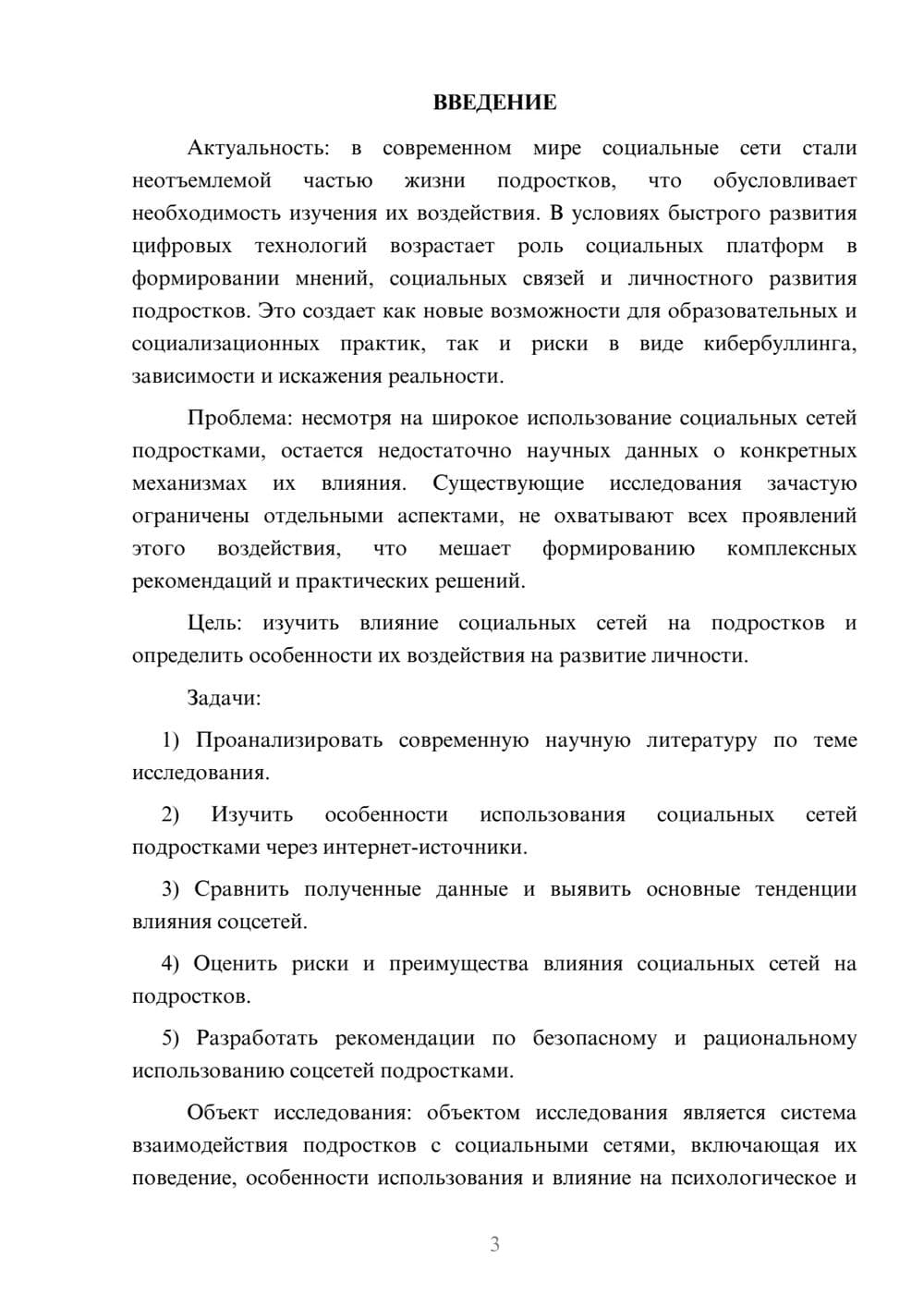 ВВЕДЕНИЕ

Актуальность: в современном мире социальные сети стали неотъемлемой частью жизни подростков, что обусловливает необходимость изучения их воздействия. В условиях быстрого развития цифровых технологий возрастает роль социальных платформ в формировании мнений, социальных связей и личностного развития подростков. Это создает как новые возможности для образовательных и социализационных практик, так и риски в виде кибербуллинга, зависимости и искажения реальности.

Проблема: несмотря на широкое использование социальных сетей подростками, остается недостаточно научных данных о конкретных механизмах их влияния. Существующие исследования зачастую ограничены отдельными аспектами, не охватывают всех проявлений этого воздействия, что мешает формированию комплексных рекомендаций и практических решений.

Цель: изучить влияние социальных сетей на подростков и определить особенности их воздействия на развитие личности.

Задачи:

1) Проанализировать современную научную литературу по теме исследования.

2) Изучить особенности использования социальных сетей подростками через интернет-источники.

3) Сравнить полученные данные и выявить основные тенденции влияния соцсетей.

4) Оценить риски и преимущества влияния социальных сетей на подростков.

5) Разработать рекомендации по безопасному и рациональному использованию соцсетей подростками.

Объект исследования: объектом исследования является система взаимодействия подростков с социальными сетями, включающая их поведение, особенности использования и влияние на психологическое и

3